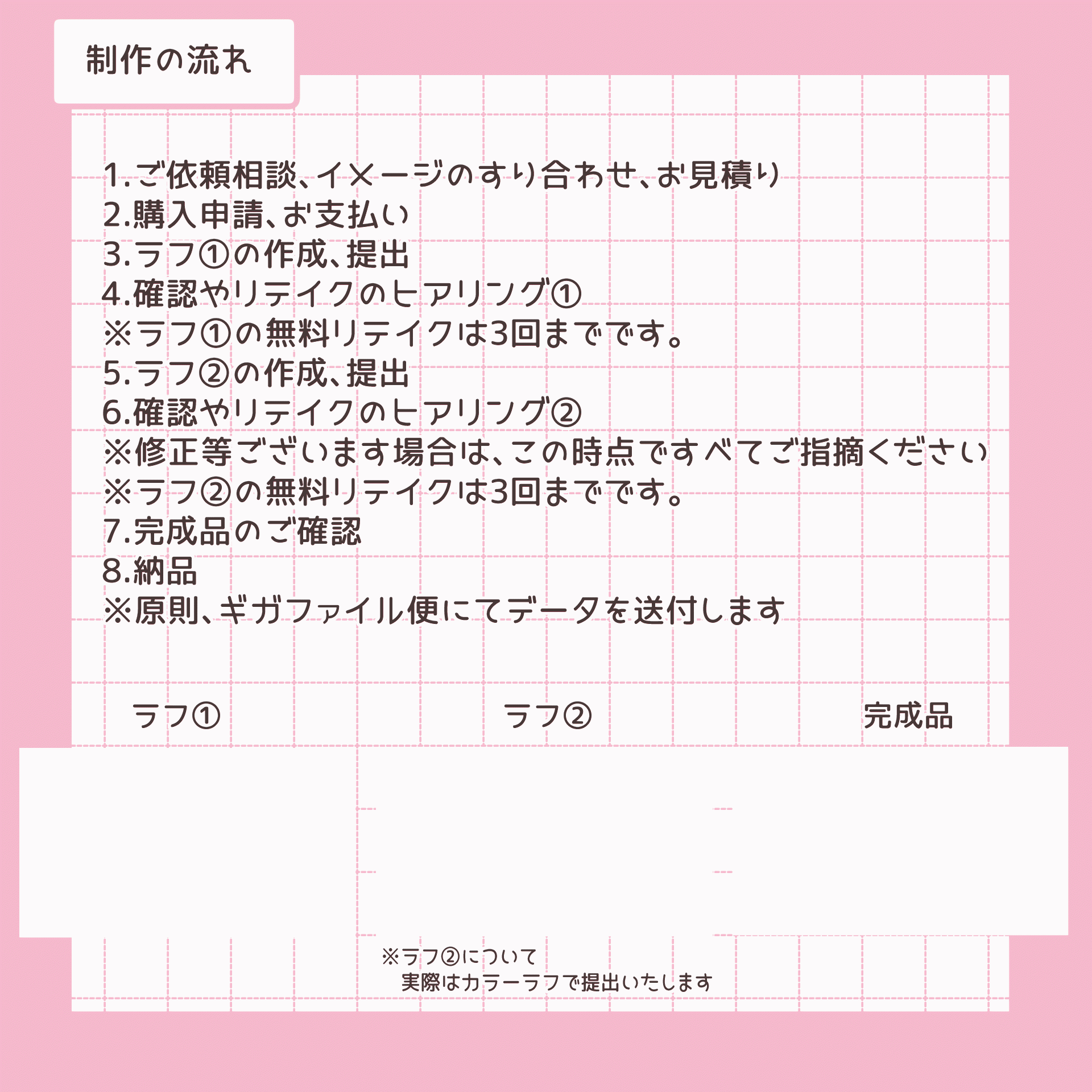 制作の流れ

1.ご依頼相談、イメージのすり合わせ、お見積り
2.購入申請、お支払い
3.ラフ①の作成、提出
4.確認やリテイクのヒアリング①
※ラフ①の無料リテイクは3回までです。
5.ラフ②の作成、提出
6.確認やリテイクのヒアリング②
※修正等ございます場合は、この時点ですべてご指摘ください
※ラフ②の無料リテイクは3回までです。
7.完成品のご確認
8.納品
※原則、ギガファイル便にてデータを送付します

ラフ① ラフ② 完成品

※ラフ②について
実際はカラーラフで提出いたします